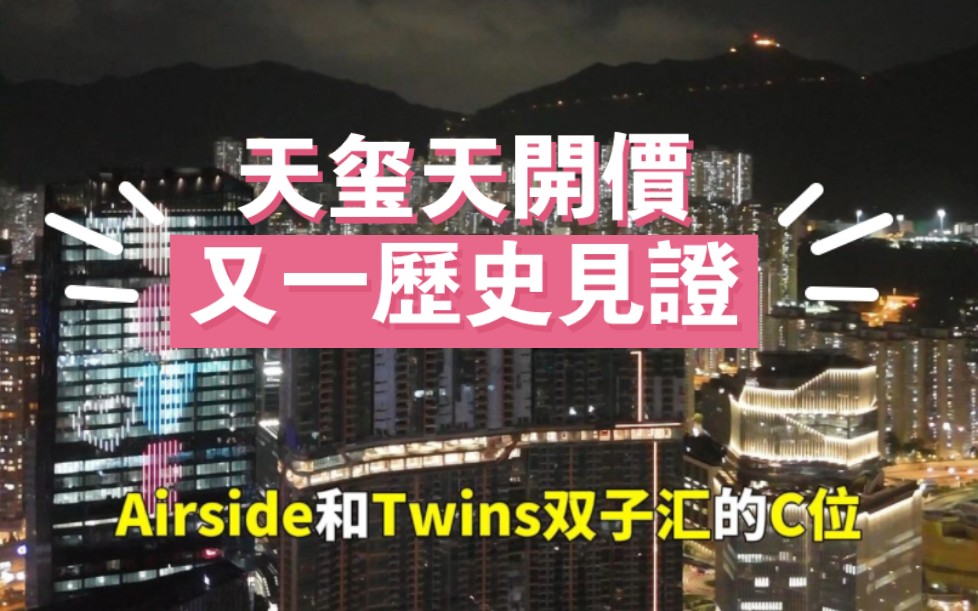 天璽天開價
又一歷史見證

Airside和Twins双子汇的C位